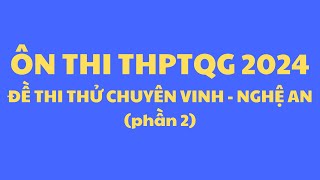 ÔN THI THPTQG 2024
ĐỀ THI THỬ CHUYÊN VINH - NGHỆ AN
(phần 2)